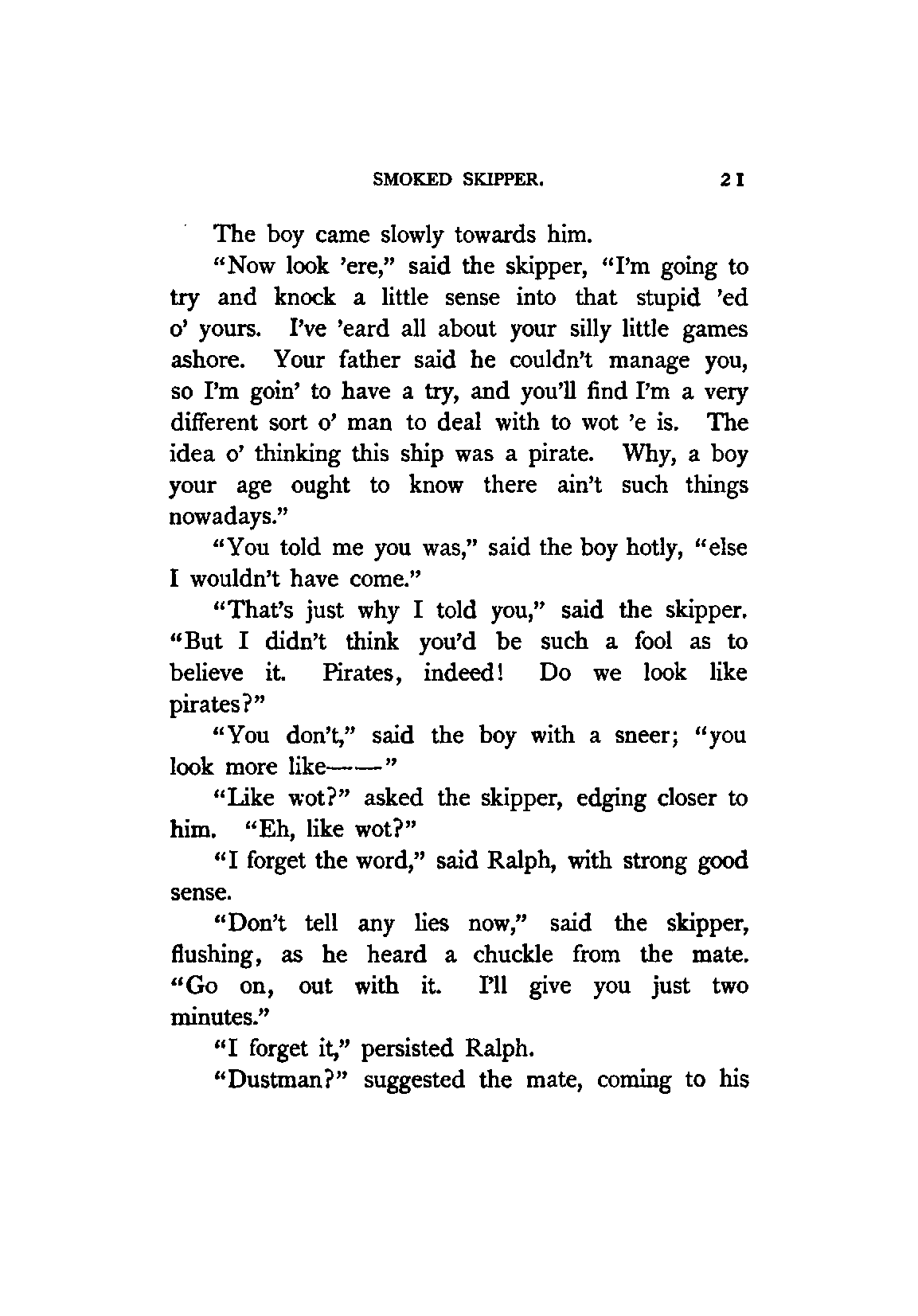 SMOKED SKIPPER. 21

The boy came slowly towards him.

"Now look 'ere," said the skipper, "I'm going to try and knock a little sense into that stupid 'ed o' yours. I've 'eard all about your silly little games ashore. Your father said he couldn't manage you, so I'm goin' to have a try, and you'll find I'm a very different sort o' man to deal with to wot 'e is. The idea o' thinking this ship was a pirate. Why, a boy your age ought to know there ain't such things nowadays."

"You told me you was," said the boy hotly, "else I wouldn't have come."

"That's just why I told you," said the skipper. "But I didn't think you'd be such a fool as to believe it. Pirates, indeed! Do we look like pirates?"

"You don't," said the boy with a sneer; "you look more like——"

"Like wot?" asked the skipper, edging closer to him. "Eh, like wot?"

"I forget the word," said Ralph, with strong good sense.

"Don't tell any lies now," said the skipper, flushing, as he heard a chuckle from the mate. "Go on, out with it. I'll give you just two minutes."

"I forget it," persisted Ralph.

"Dustman?" suggested the mate, coming to his